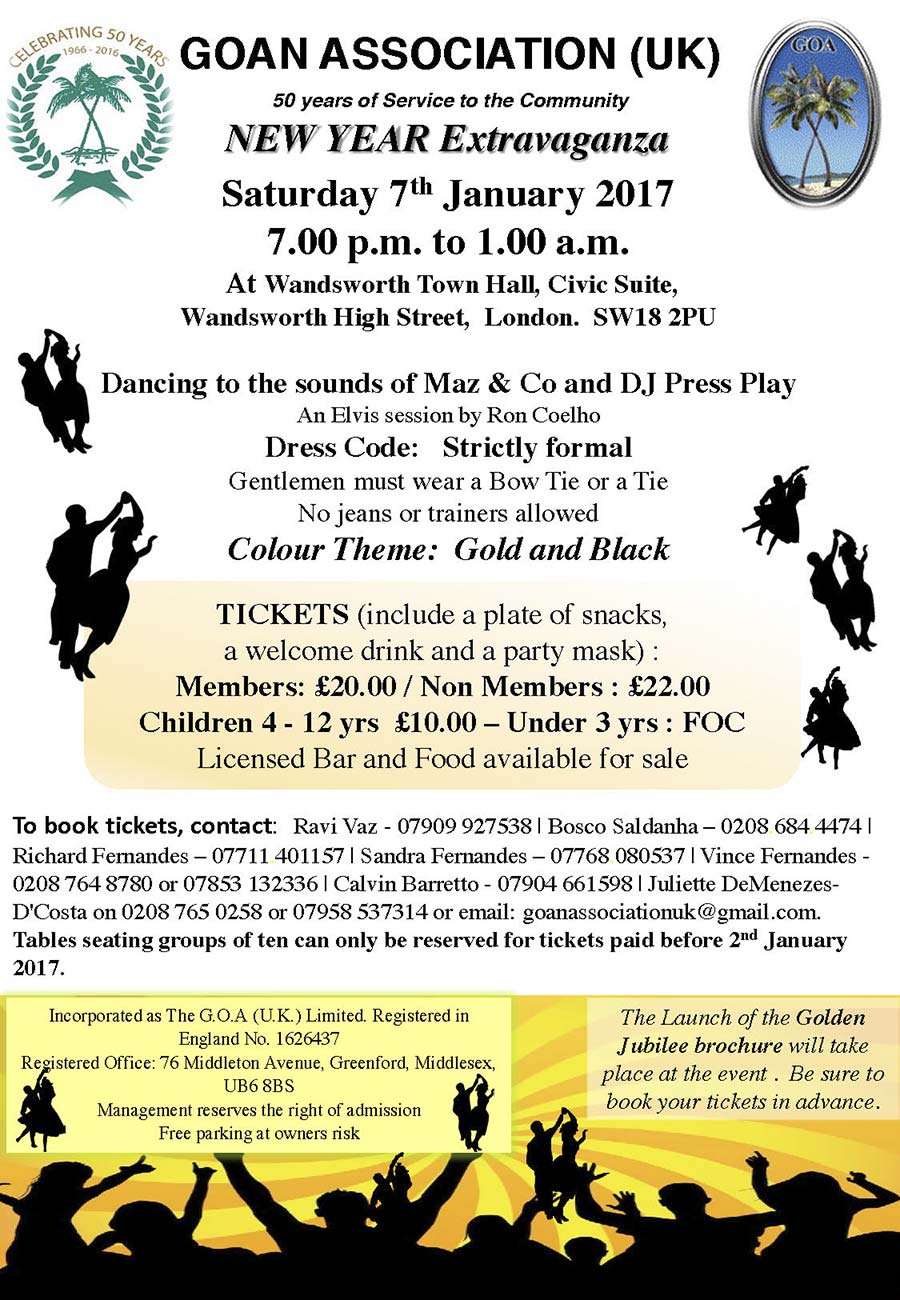 CELEBRATING 50 YEARS
1966 - 2016

GOAN ASSOCIATION (UK)

GOA

50 years of Service to the Community

NEW YEAR Extravaganza

Saturday 7$^{th}$ January 2017

7.00 p.m. to 1.00 a.m.

At Wandsworth Town Hall, Civic Suite, Wandsworth High Street, London. SW18 2PU

Dancing to the sounds of Maz & Co and DJ Press Play

An Elvis session by Ron Coelho

Dress Code: Strictly formal

Gentlemen must wear a Bow Tie or a Tie

No jeans or trainers allowed

Colour Theme: Gold and Black

TICKETS (include a plate of snacks, a welcome drink and a party mask) :

Members: £20.00 / Non Members : £22.00

Children 4 - 12 yrs £10.00 – Under 3 yrs : FOC

Licensed Bar and Food available for sale

To book tickets, contact: Ravi Vaz - 07909 927538 | Bosco Saldanha – 0208 684 4474 | Richard Fernandes – 07711 401157 | Sandra Fernandes – 07768 080537 | Vince Fernandes - 0208 764 8780 or 07853 132336 | Calvin Barretto - 07904 661598 | Juliette DeMenezes-D'Costa on 0208 765 0258 or 07958 537314 or email: goanassociationuk@gmail.com. Tables seating groups of ten can only be reserved for tickets paid before 2$^{nd}$ January 2017.

Incorporated as The G.O.A (U.K.) Limited. Registered in England No. 1626437
Registered Office: 76 Middleton Avenue, Greenford, Middlesex, UB6 8BS
Management reserves the right of admission
Free parking at owners risk

The Launch of the Golden Jubilee brochure will take place at the event . Be sure to book your tickets in advance.